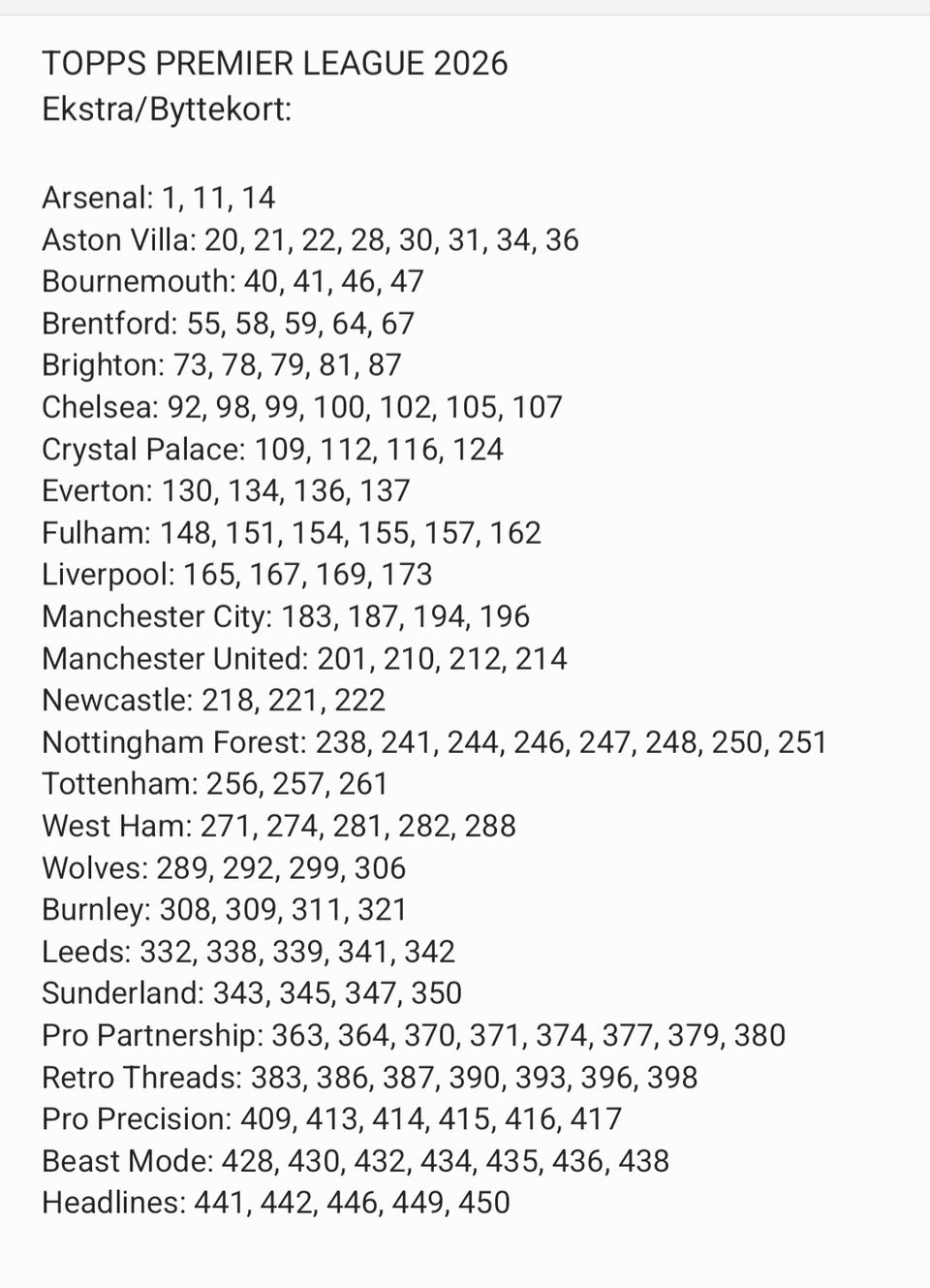 TOPPS PREMIER LEAGUE 2026
Ekstra/Byttekort:

Arsenal: 1, 11, 14
Aston Villa: 20, 21, 22, 28, 30, 31, 34, 36
Bournemouth: 40, 41, 46, 47
Brentford: 55, 58, 59, 64, 67
Brighton: 73, 78, 79, 81, 87
Chelsea: 92, 98, 99, 100, 102, 105, 107
Crystal Palace: 109, 112, 116, 124
Everton: 130, 134, 136, 137
Fulham: 148, 151, 154, 155, 157, 162
Liverpool: 165, 167, 169, 173
Manchester City: 183, 187, 194, 196
Manchester United: 201, 210, 212, 214
Newcastle: 218, 221, 222
Nottingham Forest: 238, 241, 244, 246, 247, 248, 250, 251
Tottenham: 256, 257, 261
West Ham: 271, 274, 281, 282, 288
Wolves: 289, 292, 299, 306
Burnley: 308, 309, 311, 321
Leeds: 332, 338, 339, 341, 342
Sunderland: 343, 345, 347, 350
Pro Partnership: 363, 364, 370, 371, 374, 377, 379, 380
Retro Threads: 383, 386, 387, 390, 393, 396, 398
Pro Precision: 409, 413, 414, 415, 416, 417
Beast Mode: 428, 430, 432, 434, 435, 436, 438
Headlines: 441, 442, 446, 449, 450